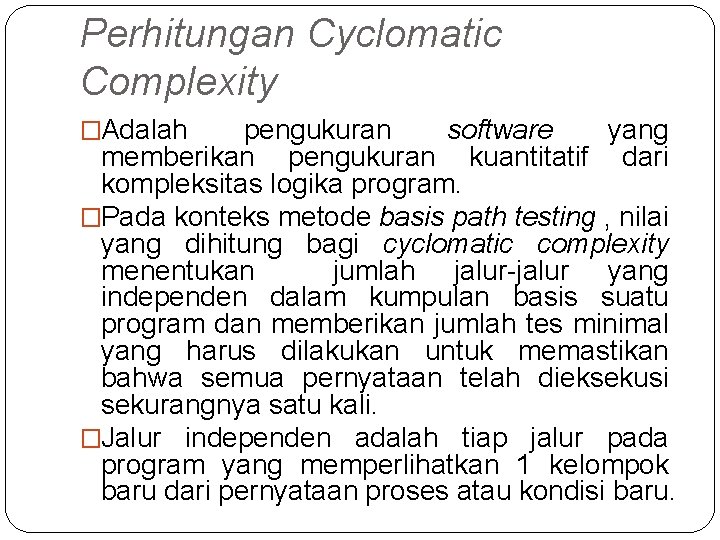 Perhitungan Cyclomatic Complexity

□Adalah pengukuran software yang memberikan pengukuran kuantitatif dari kompleksitas logika program.

□Pada konteks metode basis path testing , nilai yang dihitung bagi cyclomatic complexity menentukan jumlah jalur-jalur yang independen dalam kumpulan basis suatu program dan memberikan jumlah tes minimal yang harus dilakukan untuk memastikan bahwa semua pernyataan telah dieksekusi sekurangnya satu kali.

□Jalur independen adalah tiap jalur pada program yang memperlihatkan 1 kelompok baru dari pernyataan proses atau kondisi baru.